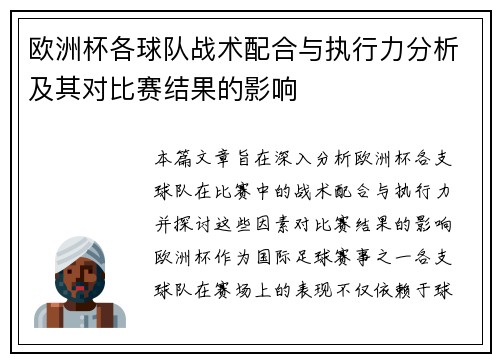 欧洲杯各球队战术配合与执行力分析及其对比赛结果的影响

本篇文章旨在深入分析欧洲杯各支球队在比赛中的战术配合与执行力并探讨这些因素对比赛结果的影响欧洲杯作为国际足球赛事之一各支球队在赛场上的表现不仅依赖于球